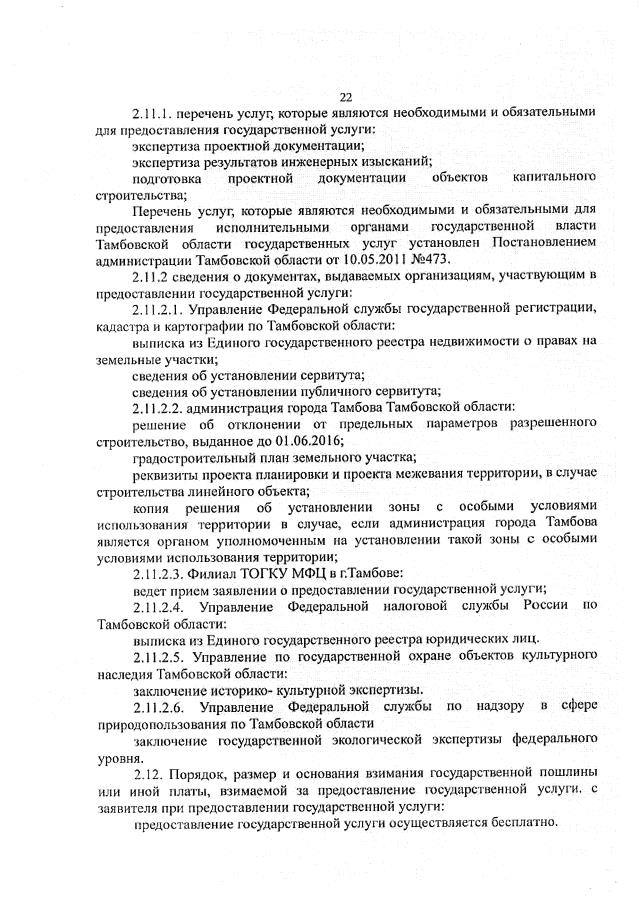 22

2.11.1. перечень услуг, которые являются необходимыми и обязательными для предоставления государственной услуги:

экспертиза проектной документации;

экспертиза результатов инженерных изысканий;

подготовка проектной документации объектов капитального строительства;

Перечень услуг, которые являются необходимыми и обязательными для предоставления исполнительными органами государственной власти Тамбовской области государственных услуг установлен Постановлением администрации Тамбовской области от 10.05.2011 №473.

2.11.2 сведения о документах, выдаваемых организациям, участвующим в предоставлении государственной услуги:

2.11.2.1. Управление Федеральной службы государственной регистрации, кадастра и картографии по Тамбовской области:

выписка из Единого государственного реестра недвижимости о правах на земельные участки;

сведения об установлении сервитута;

сведения об установлении публичного сервитута;

2.11.2.2. администрация города Тамбова Тамбовской области:

решение об отклонении от предельных параметров разрешенного строительство, выданное до 01.06.2016;

градостроительный план земельного участка;

реквизиты проекта планировки и проекта межевания территории, в случае строительства линейного объекта;

копия решения об установлении зоны с особыми условиями использования территории в случае, если администрация города Тамбова является органом уполномоченным на установлении такой зоны с особыми условиями использования территории;

2.11.2.3. Филиал ТОГКУ МФЦ в г.Тамбове:

ведет прием заявлении о предоставлении государственной услуги;

2.11.2.4. Управление Федеральной налоговой службы России по Тамбовской области:

выписка из Единого государственного реестра юридических лиц.

2.11.2.5. Управление по государственной охране объектов культурного наследия Тамбовской области:

заключение историко- культурной экспертизы.

2.11.2.6. Управление Федеральной службы по надзору в сфере природопользования по Тамбовской области

заключение государственной экологической экспертизы федерального уровня.

2.12. Порядок, размер и основания взимания государственной пошлины или иной платы, взимаемой за предоставление государственной услуги. с заявителя при предоставлении государственной услуги:

предоставление государственной услуги осуществляется бесплатно.